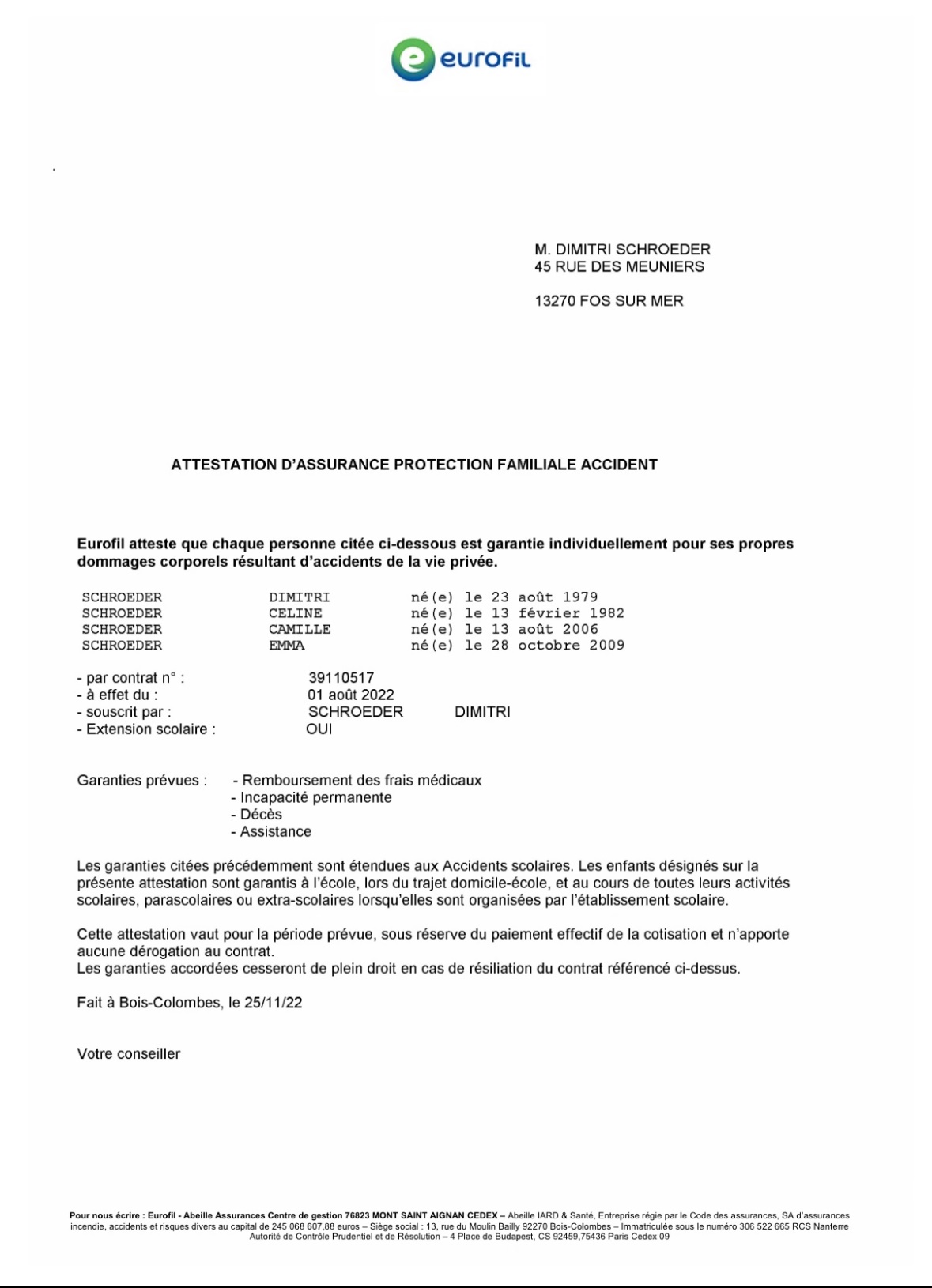 eurofil

M. DIMITRI SCHROEDER
45 RUE DES MEUNIERS

13270 FOS SUR MER

ATTESTATION D'ASSURANCE PROTECTION FAMILIALE ACCIDENT

Eurofil atteste que chaque personne citée ci-dessous est garantie individuellement pour ses propres dommages corporels résultant d'accidents de la vie privée.

SCHROEDER DIMITRI né(e) le 23 août 1979
SCHROEDER CELINE né(e) le 13 février 1982
SCHROEDER CAMILLE né(e) le 13 août 2006
SCHROEDER EMMA né(e) le 28 octobre 2009

- par contrat n° : 39110517
- à effet du : 01 août 2022
- souscrit par : SCHROEDER DIMITRI
- Extension scolaire : OUI

Garanties prévues : - Remboursement des frais médicaux
- Incapacité permanente
- Décès
- Assistance

Les garanties citées précédemment sont étendues aux Accidents scolaires. Les enfants désignés sur la présente attestation sont garantis à l'école, lors du trajet domicile-école, et au cours de toutes leurs activités scolaires, parascolaires ou extra-scolaires lorsqu'elles sont organisées par l'établissement scolaire.

Cette attestation vaut pour la période prévue, sous réserve du paiement effectif de la cotisation et n'apporte aucune dérogation au contrat.
Les garanties accordées cesseront de plein droit en cas de résiliation du contrat référencé ci-dessus.

Fait à Bois-Colombes, le 25/11/22

Votre conseiller

Pour nous écrire : Eurofil - Abeille Assurances Centre de gestion 76823 MONT SAINT AIGNAN CEDEX – Abeille IARD & Santé, Entreprise régie par le Code des assurances, SA d'assurances incendie, accidents et risques divers au capital de 245 068 607,88 euros – Siège social : 13, rue du Moulin Bailly 92270 Bois-Colombes – Immatriculée sous le numéro 306 522 665 RCS Nanterre Autorité de Contrôle Prudentiel et de Résolution – 4 Place de Budapest, CS 92459,75436 Paris Cedex 09